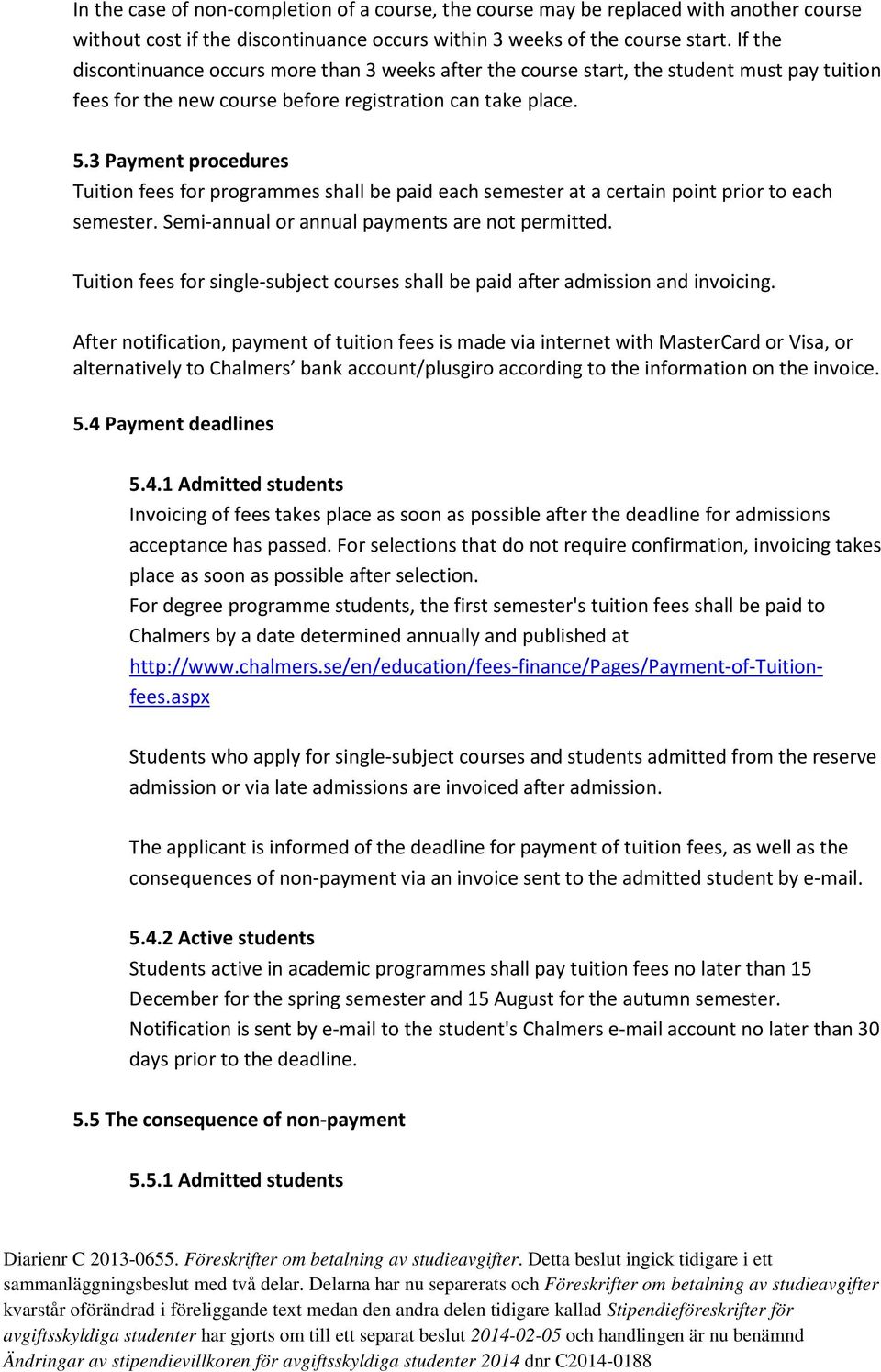 In the case of non-completion of a course, the course may be replaced with another course without cost if the discontinuance occurs within 3 weeks of the course start. If the discontinuance occurs more than 3 weeks after the course start, the student must pay tuition fees for the new course before registration can take place.

5.3 Payment procedures
Tuition fees for programmes shall be paid each semester at a certain point prior to each semester. Semi-annual or annual payments are not permitted.

Tuition fees for single-subject courses shall be paid after admission and invoicing.

After notification, payment of tuition fees is made via internet with MasterCard or Visa, or alternatively to Chalmers' bank account/plusgiro according to the information on the invoice.

5.4 Payment deadlines

5.4.1 Admitted students
Invoicing of fees takes place as soon as possible after the deadline for admissions acceptance has passed. For selections that do not require confirmation, invoicing takes place as soon as possible after selection.
For degree programme students, the first semester's tuition fees shall be paid to Chalmers by a date determined annually and published at http://www.chalmers.se/en/education/fees-finance/Pages/Payment-of-Tuition-fees.aspx

Students who apply for single-subject courses and students admitted from the reserve admission or via late admissions are invoiced after admission.

The applicant is informed of the deadline for payment of tuition fees, as well as the consequences of non-payment via an invoice sent to the admitted student by e-mail.

5.4.2 Active students
Students active in academic programmes shall pay tuition fees no later than 15 December for the spring semester and 15 August for the autumn semester.
Notification is sent by e-mail to the student's Chalmers e-mail account no later than 30 days prior to the deadline.

5.5 The consequence of non-payment

5.5.1 Admitted students

Diarienr C 2013-0655. Föreskrifter om betalning av studieavgifter. Detta beslut ingick tidigare i ett sammanläggningsbeslut med två delar. Delarna har nu separerats och Föreskrifter om betalning av studieavgifter kvarstår oförändrad i föreliggande text medan den andra delen tidigare kallad Stipendieföreskrifter för avgiftsskyldiga studenter har gjorts om till ett separat beslut 2014-02-05 och handlingen är nu benämnd Ändringar av stipendievillkoren för avgiftsskyldiga studenter 2014 dnr C2014-0188